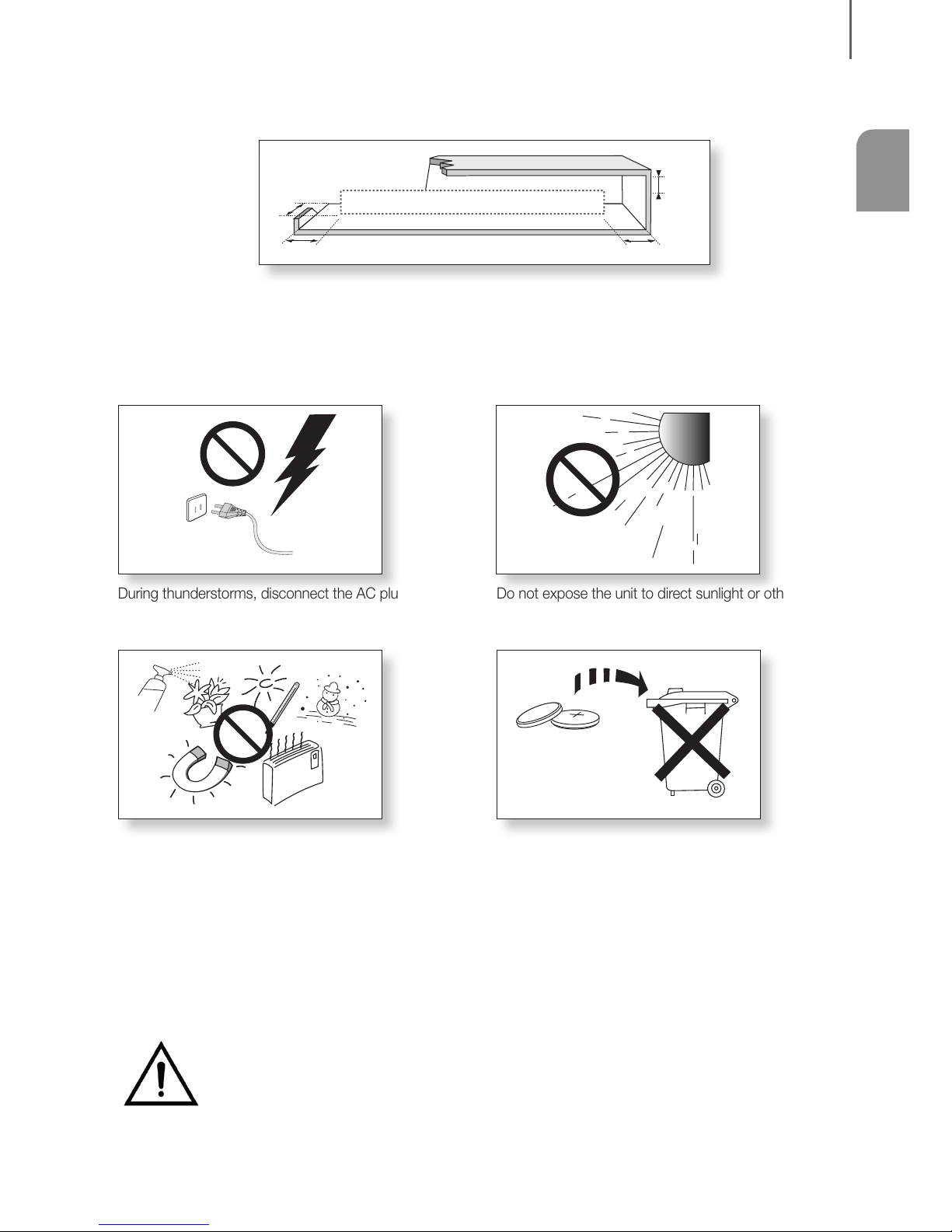 During thunderstorms, disconnect the AC plu

Do not expose the unit to direct sunlight or oth